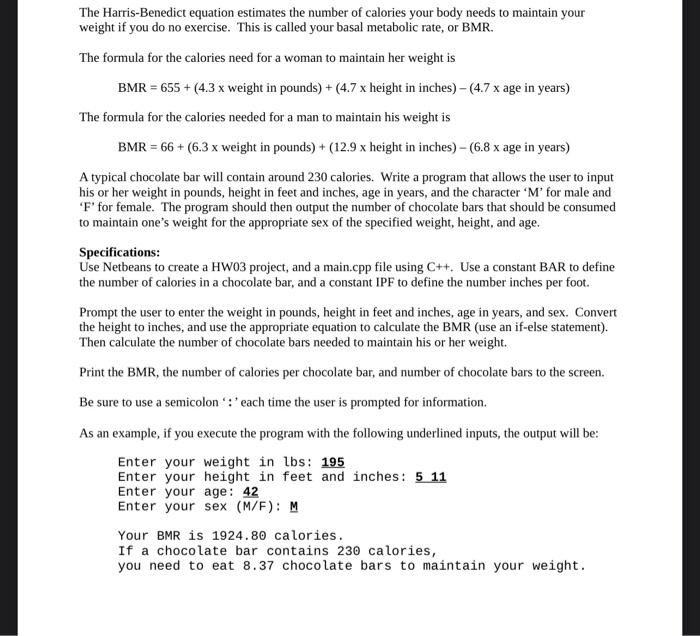 The Harris-Benedict equation estimates the number of calories your body needs to maintain your weight if you do no exercise. This is called your basal metabolic rate, or BMR.

The formula for the calories need for a woman to maintain her weight is

BMR = 655 + (4.3 x weight in pounds) + (4.7 x height in inches) – (4.7 x age in years)

The formula for the calories needed for a man to maintain his weight is

BMR = 66 + (6.3 x weight in pounds) + (12.9 x height in inches) – (6.8 x age in years)

A typical chocolate bar will contain around 230 calories. Write a program that allows the user to input his or her weight in pounds, height in feet and inches, age in years, and the character 'M' for male and 'F' for female. The program should then output the number of chocolate bars that should be consumed to maintain one's weight for the appropriate sex of the specified weight, height, and age.

Specifications:
Use Netbeans to create a HW03 project, and a main.cpp file using C++. Use a constant BAR to define the number of calories in a chocolate bar, and a constant IPF to define the number inches per foot.

Prompt the user to enter the weight in pounds, height in feet and inches, age in years, and sex. Convert the height to inches, and use the appropriate equation to calculate the BMR (use an if-else statement). Then calculate the number of chocolate bars needed to maintain his or her weight.

Print the BMR, the number of calories per chocolate bar, and number of chocolate bars to the screen.

Be sure to use a semicolon ':' each time the user is prompted for information.

As an example, if you execute the program with the following underlined inputs, the output will be:

Enter your weight in lbs: 195
Enter your height in feet and inches: 5 11
Enter your age: 42
Enter your sex (M/F): M

Your BMR is 1924.80 calories.
If a chocolate bar contains 230 calories,
you need to eat 8.37 chocolate bars to maintain your weight.